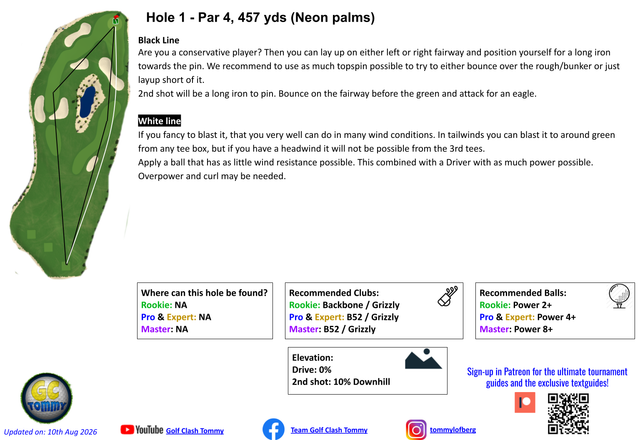 Hole 1 - Par 4, 457 yds (Neon palms)

Black Line
Are you a conservative player? Then you can lay up on either left or right fairway and position yourself for a long iron towards the pin. We recommend to use as much topspin possible to try to either bounce over the rough/bunker or just layup short of it.
2nd shot will be a long iron to pin. Bounce on the fairway before the green and attack for an eagle.

White line
If you fancy to blast it, that you very well can do in many wind conditions. In tailwinds you can blast it to around green from any tee box, but if you have a headwind it will not be possible from the 3rd tees.
Apply a ball that has as little wind resistance possible. This combined with a Driver with as much power possible. Overpower and curl may be needed.

Where can this hole be found?
Rookie: NA
Pro & Expert: NA
Master: NA

Recommended Clubs:
Rookie: Backbone / Grizzly
Pro & Expert: B52 / Grizzly
Master: B52 / Grizzly

Recommended Balls:
Rookie: Power 2+
Pro & Expert: Power 4+
Master: Power 8+

Elevation:
Drive: 0%
2nd shot: 10% Downhill

Sign-up in Patreon for the ultimate tournament guides and the exclusive textguides!

GC TOMMY

Updated on: 10th Aug 2026

YouTube Golf Clash Tommy

Team Golf Clash Tommy

tommylofberg